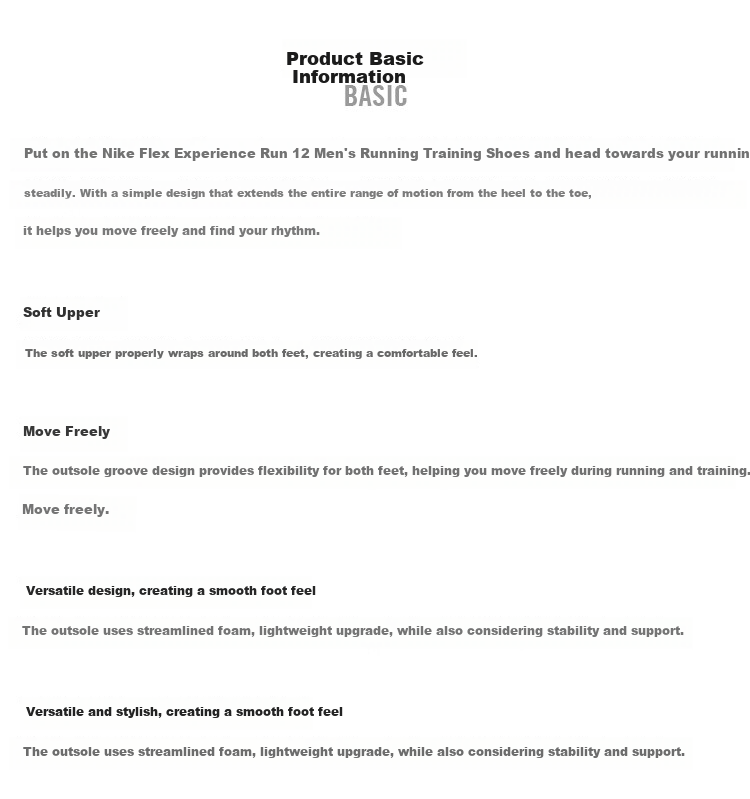 Product Basic Information
BASIC

Put on the Nike Flex Experience Run 12 Men's Running Training Shoes and head towards your runnin

steadily. With a simple design that extends the entire range of motion from the heel to the toe,

it helps you move freely and find your rhythm.

Soft Upper

The soft upper properly wraps around both feet, creating a comfortable feel.

Move Freely

The outsole groove design provides flexibility for both feet, helping you move freely during running and training.

Move freely.

Versatile design, creating a smooth foot feel

The outsole uses streamlined foam, lightweight upgrade, while also considering stability and support.

Versatile and stylish, creating a smooth foot feel

The outsole uses streamlined foam, lightweight upgrade, while also considering stability and support.